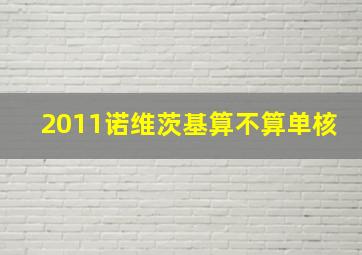 2011诺维茨基算不算单核